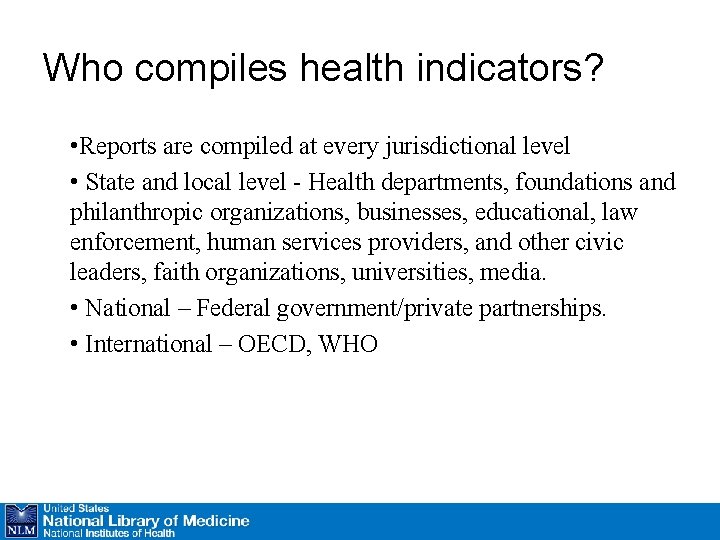 Who compiles health indicators?

•Reports are compiled at every jurisdictional level

• State and local level - Health departments, foundations and philanthropic organizations, businesses, educational, law enforcement, human services providers, and other civic leaders, faith organizations, universities, media.

• National – Federal government/private partnerships.

• International – OECD, WHO

NLM United States National Library of Medicine National Institutes of Health